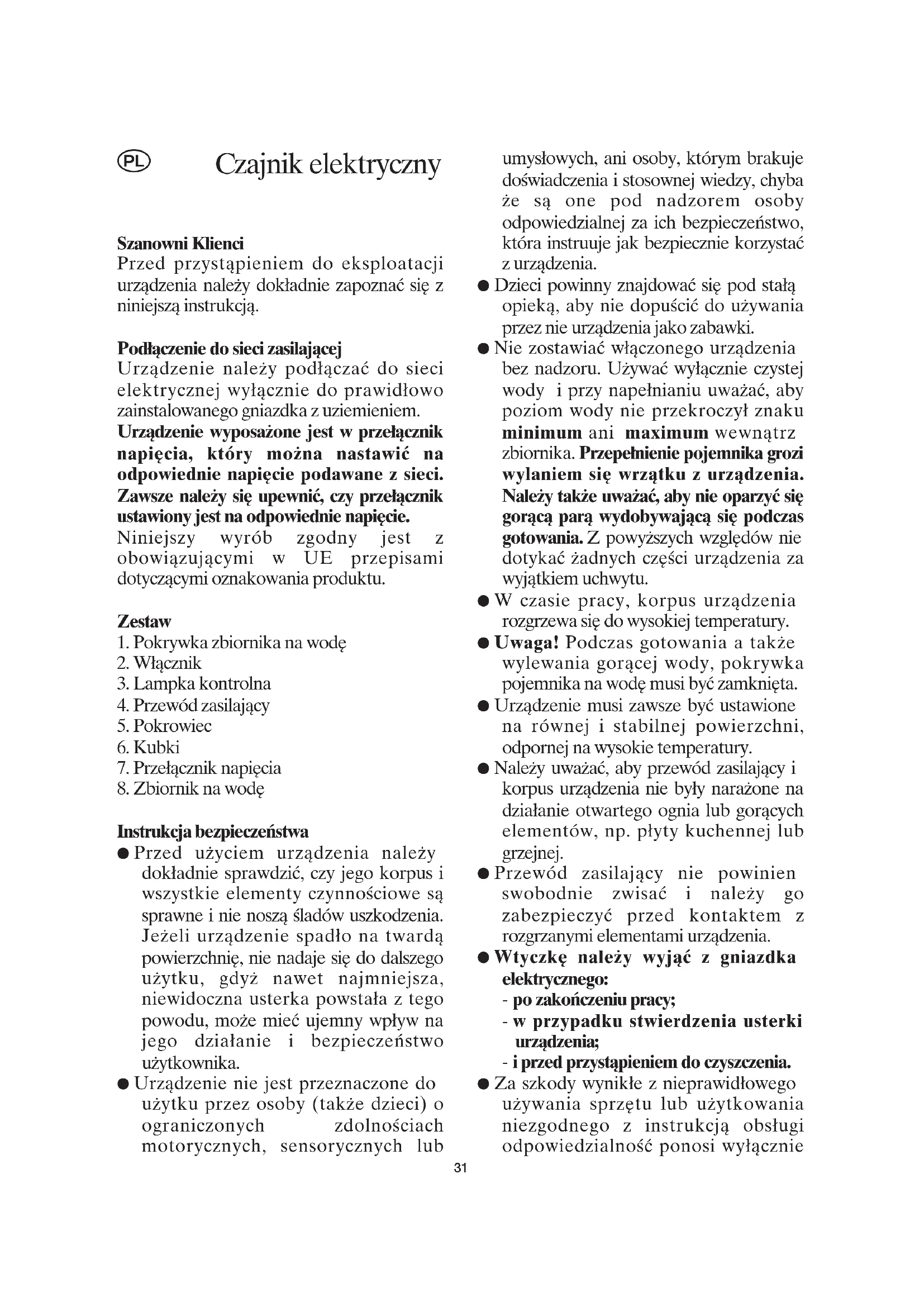 PL

Czajnik elektryczny

Szanowni Klienci
Przed przystąpieniem do eksploatacji urządzenia należy dokładnie zapoznać się z niniejszą instrukcją.

Podłączenie do sieci zasilającej
Urządzenie należy podłączać do sieci elektrycznej wyłącznie do prawidłowo zainstalowanego gniazdka z uziemieniem. Urządzenie wyposażone jest w przełącznik napięcia, który można nastawić na odpowiednie napięcie podawane z sieci. Zawsze należy się upewnić, czy przełącznik ustawiony jest na odpowiednie napięcie. Niniejszy wyrób zgodny jest z obowiązującymi w UE przepisami dotyczącymi oznakowania produktu.

Zestaw
1. Pokrywka zbiornika na wodę
2. Włącznik
3. Lampka kontrolna
4. Przewód zasilający
5. Pokrowiec
6. Kubki
7. Przełącznik napięcia
8. Zbiornik na wodę

Instrukcja bezpieczeństwa
● Przed użyciem urządzenia należy dokładnie sprawdzić, czy jego korpus i wszystkie elementy czynnościowe są sprawne i nie noszą śladów uszkodzenia. Jeżeli urządzenie spadło na twardą powierzchnię, nie nadaje się do dalszego użytku, gdyż nawet najmniejsza, niewidoczna usterka powstała z tego powodu, może mieć ujemny wpływ na jego działanie i bezpieczeństwo użytkownika.
● Urządzenie nie jest przeznaczone do użytku przez osoby (także dzieci) o ograniczonych zdolnościach motorycznych, sensorycznych lub umysłowych, ani osoby, którym brakuje doświadczenia i stosownej wiedzy, chyba że są one pod nadzorem osoby odpowiedzialnej za ich bezpieczeństwo, która instruuje jak bezpiecznie korzystać z urządzenia.
● Dzieci powinny znajdować się pod stałą opieką, aby nie dopuścić do używania przez nie urządzenia jako zabawki.
● Nie zostawiać włączonego urządzenia bez nadzoru. Używać wyłącznie czystej wody i przy napełnianiu uważać, aby poziom wody nie przekroczył znaku minimum ani maximum wewnątrz zbiornika. Przepełnienie pojemnika grozi wylaniem się wrzątku z urządzenia. Należy także uważać, aby nie oparzyć się gorącą parą wydobywającą się podczas gotowania. Z powyższych względów nie dotykać żadnych części urządzenia za wyjątkiem uchwytu.
● W czasie pracy, korpus urządzenia rozgrzewa się do wysokiej temperatury.
● Uwaga! Podczas gotowania a także wylewania gorącej wody, pokrywka pojemnika na wodę musi być zamknięta.
● Urządzenie musi zawsze być ustawione na równej i stabilnej powierzchni, odpornej na wysokie temperatury.
● Należy uważać, aby przewód zasilający i korpus urządzenia nie były narażone na działanie otwartego ognia lub gorących elementów, np. płyty kuchennej lub grzejnej.
● Przewód zasilający nie powinien swobodnie zwisać i należy go zabezpieczyć przed kontaktem z rozgrzanymi elementami urządzenia.
● Wtyczkę należy wyjąć z gniazdka elektrycznego:
- po zakończeniu pracy;
- w przypadku stwierdzenia usterki urządzenia;
- i przed przystąpieniem do czyszczenia.
● Za szkody wynikłe z nieprawidłowego używania sprzętu lub użytkowania niezgodnego z instrukcją obsługi odpowiedzialność ponosi wyłącznie

31